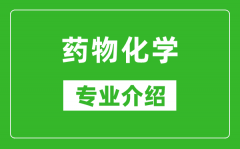 药物化学

专业介绍